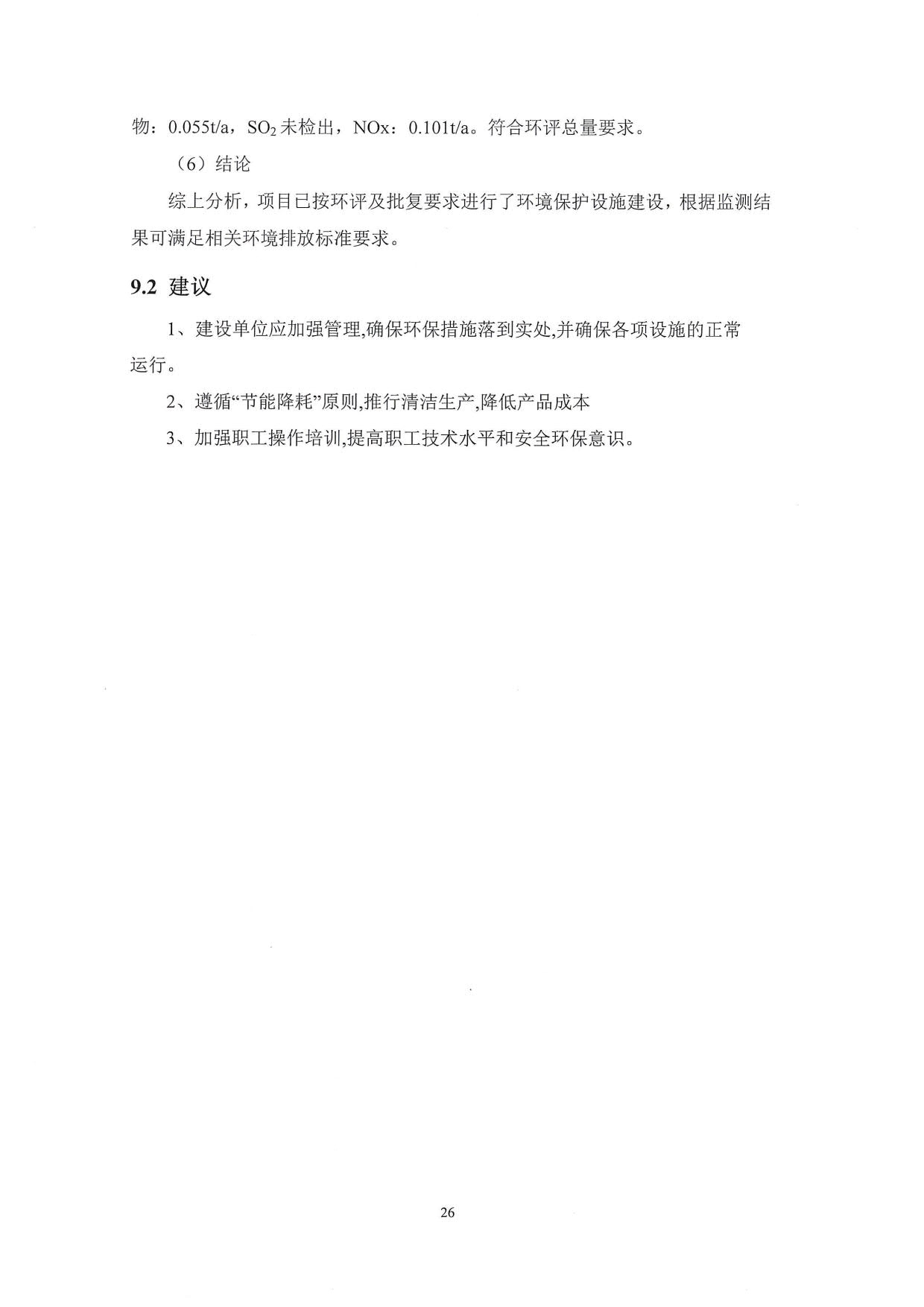 物：0.055t/a，$SO_2$未检出，NOx：0.101t/a。符合环评总量要求。

（6）结论

综上分析，项目已按环评及批复要求进行了环境保护设施建设，根据监测结果可满足相关环境排放标准要求。

9.2 建议

1、建设单位应加强管理,确保环保措施落到实处,并确保各项设施的正常运行。

2、遵循“节能降耗”原则,推行清洁生产,降低产品成本

3、加强职工操作培训,提高职工技术水平和安全环保意识。

26